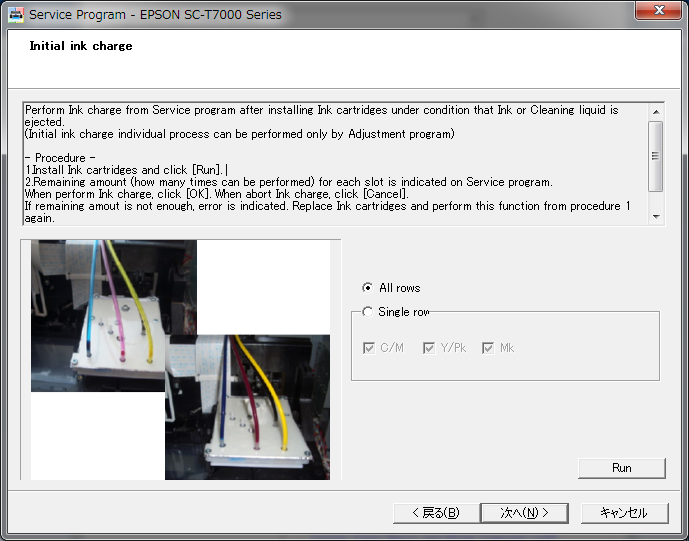 Service Program - EPSON SC-T7000 Series

Initial ink charge

Perform Ink charge from Service program after installing Ink cartridges under condition that Ink or Cleaning liquid is ejected.
(Initial ink charge individual process can be performed only by Adjustment program)

- Procedure -
1.Install Ink cartridges and click [Run].
2.Remaining amount (how many times can be performed) for each slot is indicated on Service program.
When perform Ink charge, click [OK]. When abort Ink charge, click [Cancel].
If remaining amout is not enough, error is indicated. Replace Ink cartridges and perform this function from procedure 1 again.

All rows

Single row

C/M

Y/Pk

Mk

Run

< 戻る(B)

次へ(N) >

キャンセル